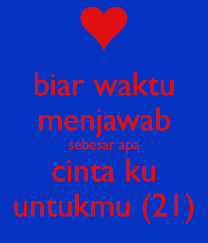 biar waktu
menjawab
sebesar apa
cinta ku
untukmu (21)